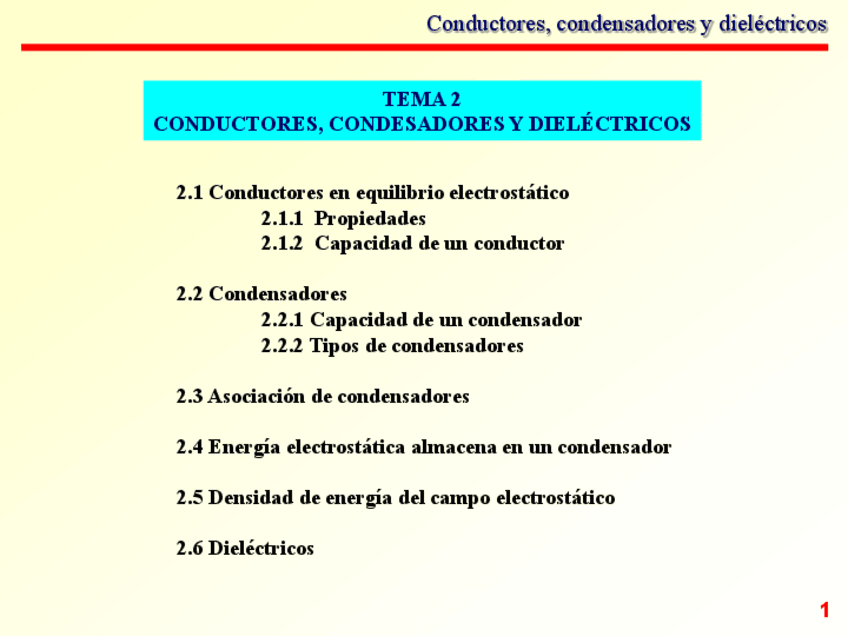 Conductores, condensadores y dieléctricos

TEMA 2
CONDUCTORES, CONDESADORES Y DIELÉCTRICOS

2.1 Conductores en equilibrio electrostático
2.1.1 Propiedades
2.1.2 Capacidad de un conductor

2.2 Condensadores
2.2.1 Capacidad de un condensador
2.2.2 Tipos de condensadores

2.3 Asociación de condensadores

2.4 Energía electrostática almacena en un condensador

2.5 Densidad de energía del campo electrostático

2.6 Dieléctricos

1